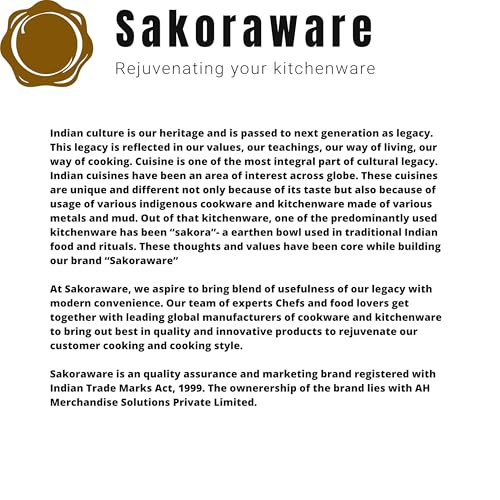 Sakoraware

Rejuvenating your kitchenware

Indian culture is our heritage and is passed to next generation as legacy. This legacy is reflected in our values, our teachings, our way of living, our way of cooking. Cuisine is one of the most integral part of cultural legacy. Indian cuisines have been an area of interest across globe. These cuisines are unique and different not only because of its taste but also because of usage of various indigenous cookware and kitchenware made of various metals and mud. Out of that kitchenware, one of the predominantly used kitchenware has been "sakora"- a earthen bowl used in traditional Indian food and rituals. These thoughts and values have been core while building our brand "Sakoraware"

At Sakoraware, we aspire to bring blend of usefulness of our legacy with modern convenience. Our team of experts Chefs and food lovers get together with leading global manufacturers of cookware and kitchenware to bring out best in quality and innovative products to rejuvenate our customer cooking and cooking style.

Sakoraware is an quality assurance and marketing brand registered with Indian Trade Marks Act, 1999. The ownerership of the brand lies with AH Merchandise Solutions Private Limited.